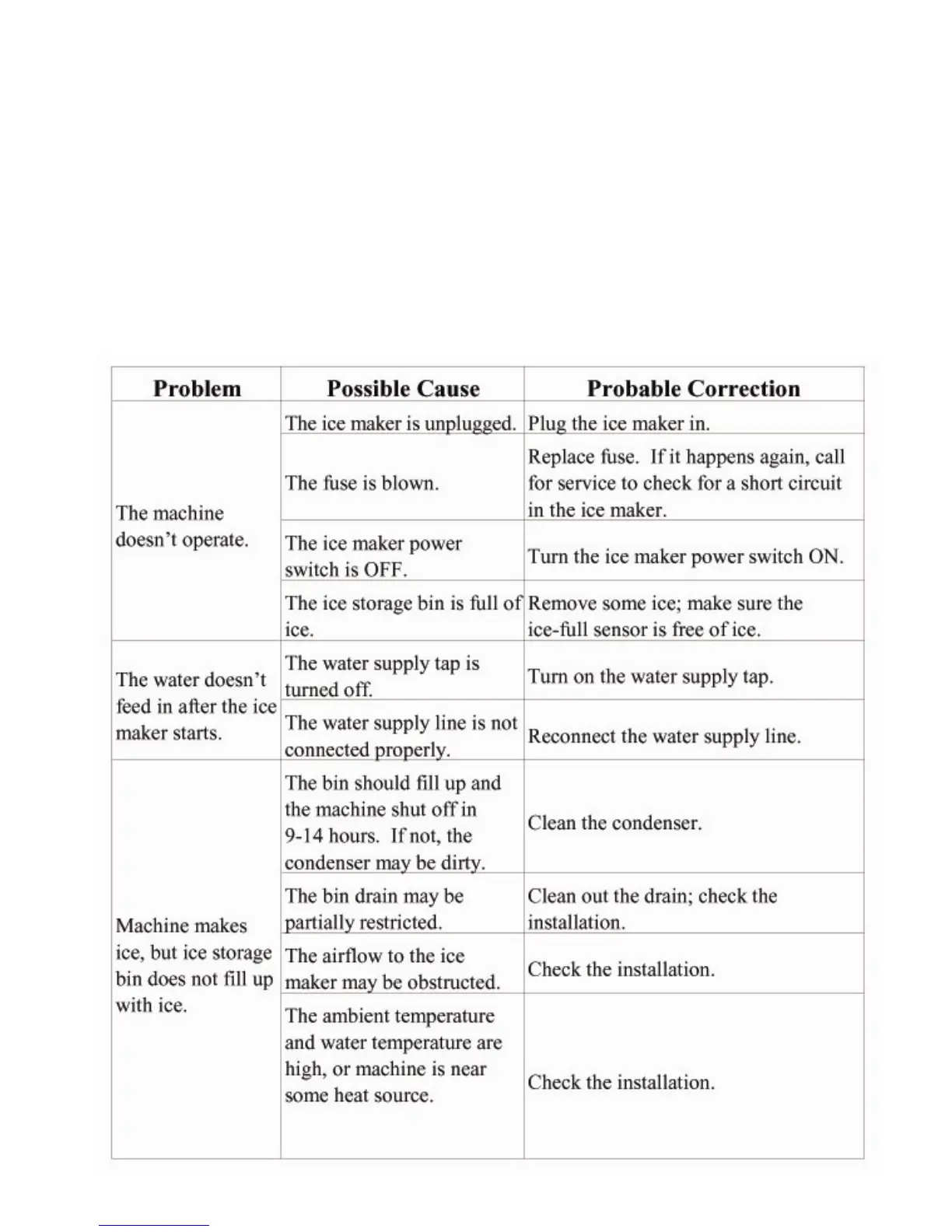 | Problem | Possible Cause | Probable Correction |
|---|---|---|
| The machine doesn't operate. | The ice maker is unplugged. | Plug the ice maker in. |
| | The fuse is blown. | Replace fuse. If it happens again, call for service to check for a short circuit in the ice maker. |
| | The ice maker power switch is OFF. | Turn the ice maker power switch ON. |
| | The ice storage bin is full of ice. | Remove some ice; make sure the ice-full sensor is free of ice. |
| The water doesn't feed in after the ice maker starts. | The water supply tap is turned off. | Turn on the water supply tap. |
| | The water supply line is not connected properly. | Reconnect the water supply line. |
| Machine makes ice, but ice storage bin does not fill up with ice. | The bin should fill up and the machine shut off in 9-14 hours. If not, the condenser may be dirty. | Clean the condenser. |
| | The bin drain may be partially restricted. | Clean out the drain; check the installation. |
| | The airflow to the ice maker may be obstructed. | Check the installation. |
| | The ambient temperature and water temperature are high, or machine is near some heat source. | Check the installation. |